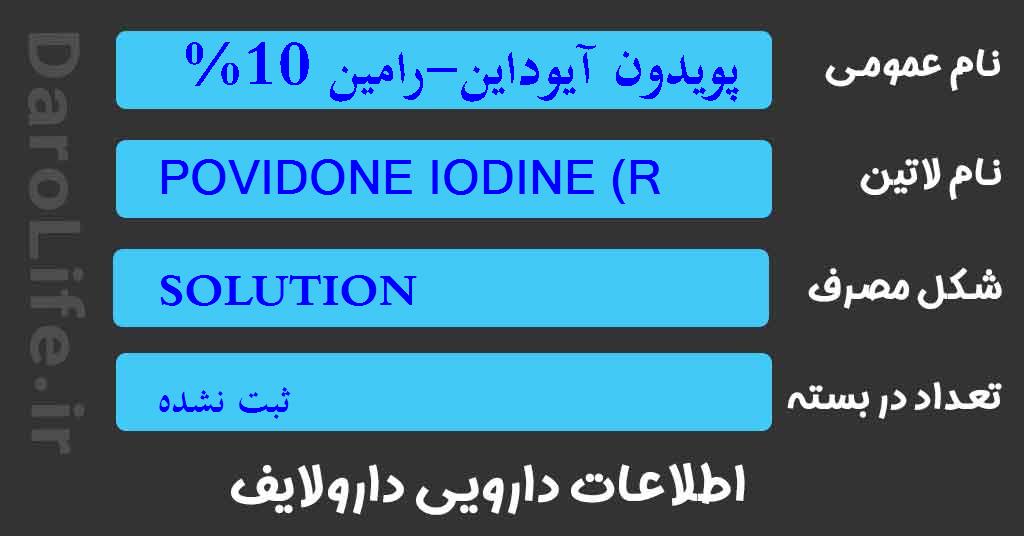 DaroLife.ir

نام عمومی
پویدون آیوداین-رامین 10%

نام لاتین
POVIDONE IODINE (R

شکل مصرف
SOLUTION

تعداد در بسته
ثبت نشده

اطلاعات دارویی دارولایف